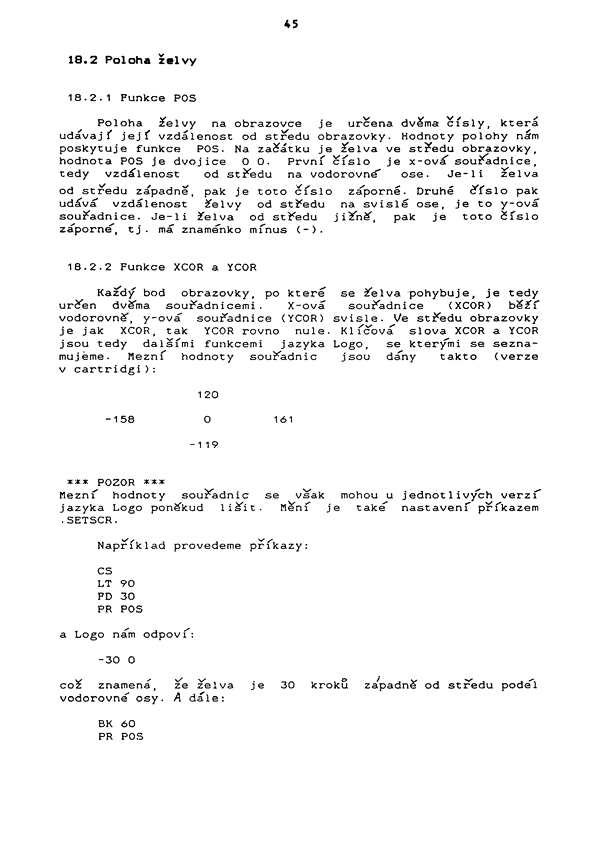 45

18.2 Poloha želvy

18.2.1 Funkce POS

Poloha želvy na obrazovce je určena dvěma čísly, která udávají její vzdálenost od středu obrazovky. Hodnoty polohy nám poskytuje funkce POS. Na začátku je želva ve středu obrazovky, hodnota POS je dvojice 0 0. První číslo je x-ová souřadnice, tedy vzdálenost od středu na vodorovné ose. Je-li želva od středu západně, pak je toto číslo záporné. Druhé číslo pak udává vzdálenost želvy od středu na svislé ose, je to y-ová souřadnice. Je-li želva od středu jižně, pak je toto číslo záporné, tj. má znaménko mínus (-).

18.2.2 Funkce XCOR a YCOR

Každý bod obrazovky, po které se želva pohybuje, je tedy určen dvěma souřadnicemi. X-ová souřadnice (XCOR) běží vodorovně, y-ová souřadnice (YCOR) svisle. Ve středu obrazovky je jak XCOR, tak YCOR rovno nule. Klíčová slova XCOR a YCOR jsou tedy dalšími funkcemi jazyka Logo, se kterými se seznamujeme. Mezní hodnoty souřadnic jsou dány takto (verze v cartridgi):

120

-158 0 161

-119

*** POZOR ***
Mezní hodnoty souřadnic se však mohou u jednotlivých verzí jazyka Logo poněkud lišit. Mění je také nastavení příkazem .SETSCR.

Například provedeme příkazy:

CS
LT 90
FD 30
PR POS

a Logo nám odpoví:

-30 0

což znamená, že želva je 30 kroků západně od středu podél vodorovné osy. A dále:

BK 60
PR POS